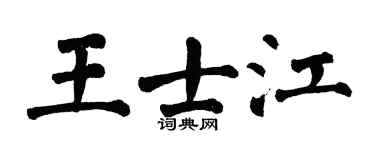 王士江

词典网